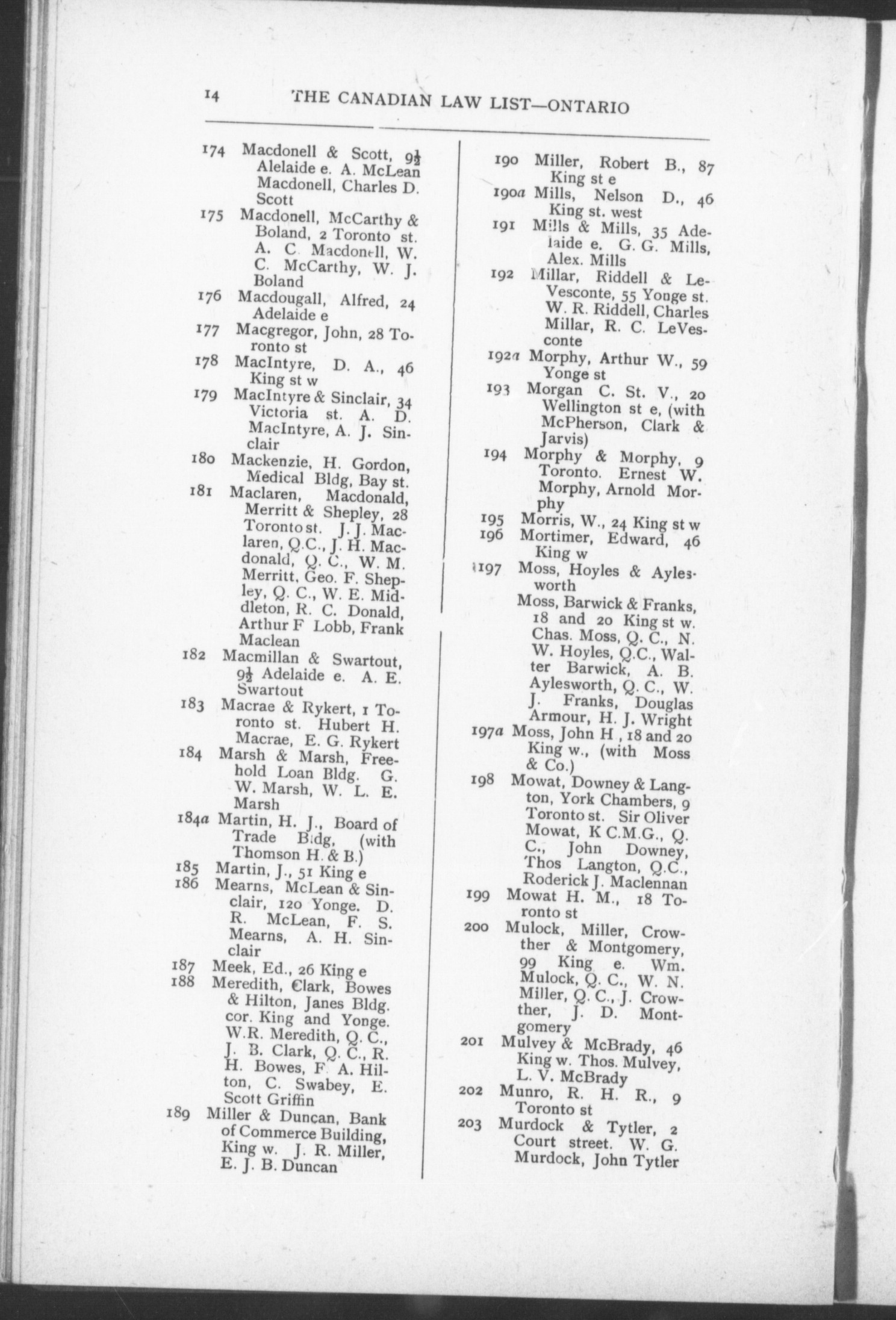 14 THE CANADIAN LAW LIST—ONTARIO

174 Macdonell & Scott, 9½ Alelaide e. A. McLean Macdonell, Charles D. Scott

175 Macdonell, McCarthy & Boland, 2 Toronto st. A. C. Macdonell, W. C. McCarthy, W. J. Boland

176 Macdougall, Alfred, 24 Adelaide e

177 Macgregor, John, 28 Toronto st

178 MacIntyre, D. A., 46 King st w

179 MacIntyre & Sinclair, 34 Victoria st. A. D. MacIntyre, A. J. Sinclair

180 Mackenzie, H. Gordon, Medical Bldg, Bay st.

181 Maclaren, Macdonald, Merritt & Shepley, 28 Toronto st. J. J. Maclaren, Q.C., J. H. Macdonald, Q. C., W. M. Merritt, Geo. F. Shepley, Q. C., W. E. Middleton, R. C. Donald, Arthur F Lobb, Frank Maclean

182 Macmillan & Swartout, 9½ Adelaide e. A. E. Swartout

183 Macrae & Rykert, 1 Toronto st. Hubert H. Macrae, E. G. Rykert

184 Marsh & Marsh, Freehold Loan Bldg. G. W. Marsh, W. L. E. Marsh

184a Martin, H. J., Board of Trade Bldg, (with Thomson H. & B.)

185 Martin, J., 51 King e

186 Mearns, McLean & Sinclair, 120 Yonge. D. R. McLean, F. S. Mearns, A. H. Sinclair

187 Meek, Ed., 26 King e

188 Meredith, Clark, Bowes & Hilton, Janes Bldg. cor. King and Yonge. W.R. Meredith, Q. C., J. B. Clark, Q. C., R. H. Bowes, F. A. Hilton, C. Swabey, E. Scott Griffin

189 Miller & Duncan, Bank of Commerce Building, King w. J. R. Miller, E. J. B. Duncan

190 Miller, Robert B., 87 King st e

190a Mills, Nelson D., 46 King st. west

191 Mills & Mills, 35 Adelaide e. G. G. Mills, Alex. Mills

192 Millar, Riddell & LeVesconte, 55 Yonge st. W. R. Riddell, Charles Millar, R. C. LeVesconte

192a Morphy, Arthur W., 59 Yonge st

193 Morgan C. St. V., 20 Wellington st e, (with McPherson, Clark & Jarvis)

194 Morphy & Morphy, 9 Toronto. Ernest W. Morphy, Arnold Morphy

195 Morris, W., 24 King st w

196 Mortimer, Edward, 46 King w

197 Moss, Hoyles & Aylesworth

Moss, Barwick & Franks, 18 and 20 King st w. Chas. Moss, Q. C., N. W. Hoyles, Q.C., Walter Barwick, A. B. Aylesworth, Q. C., W. J. Franks, Douglas Armour, H. J. Wright

197a Moss, John H , 18 and 20 King w., (with Moss & Co.)

198 Mowat, Downey & Langton, York Chambers, 9 Toronto st. Sir Oliver Mowat, K C.M.G., Q. C., John Downey, Thos Langton, Q.C., Roderick J. Maclennan

199 Mowat H. M., 18 Toronto st

200 Mulock, Miller, Crowther & Montgomery, 99 King e. Wm. Mulock, Q. C., W. N. Miller, Q. C., J. Crowther, J. D. Montgomery

201 Mulvey & McBrady, 46 King w. Thos. Mulvey, L. V. McBrady

202 Munro, R. H. R., 9 Toronto st

203 Murdock & Tytler, 2 Court street. W. G. Murdock, John Tytler